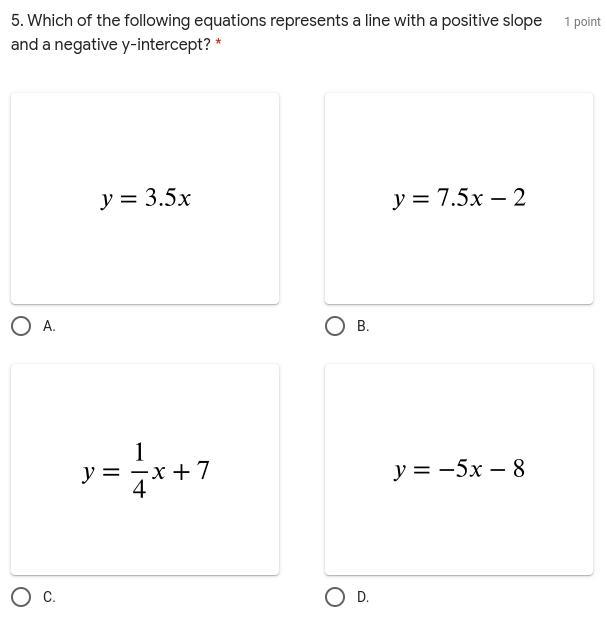 5. Which of the following equations represents a line with a positive slope and a negative y-intercept? *

1 point

$y = 3.5x$

A.

$y = 7.5x - 2$

B.

$y = \frac{1}{4}x + 7$

C.

$y = -5x - 8$

D.